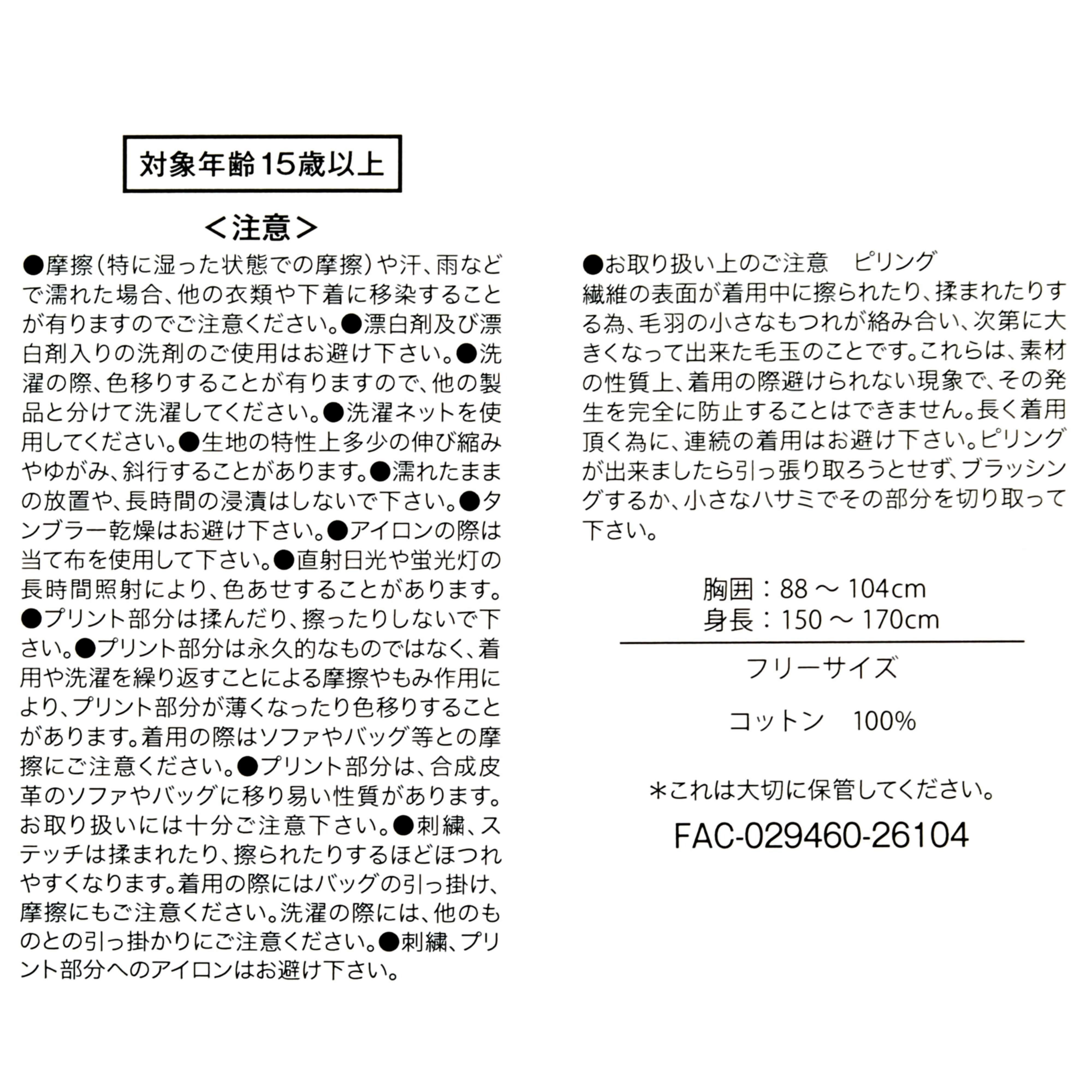 対象年齢15歳以上

<注意>

●摩擦(特に湿った状態での摩擦)や汗、雨などで濡れた場合、他の衣類や下着に移染することが有りますのでご注意ください。●漂白剤及び漂白剤入りの洗剤のご使用はお避け下さい。●洗濯の際、色移りすることが有りますので、他の製品と分けて洗濯してください。●洗濯ネットを使用してください。●生地の特性上多少の伸び縮みやゆがみ、斜行することがあります。●濡れたままの放置や、長時間の浸漬はしないで下さい。●タンブラー乾燥はお避け下さい。●アイロンの際は当て布を使用して下さい。●直射日光や蛍光灯の長時間照射により、色あせすることがあります。●プリント部分は揉んだり、擦ったりしないで下さい。●プリント部分は永久的なものではなく、着用や洗濯を繰り返すことによる摩擦やもみ作用により、プリント部分が薄くなったり色移りすることがあります。着用の際はソファやバッグ等との摩擦にご注意ください。●プリント部分は、合成皮革のソファやバッグに移り易い性質があります。お取り扱いには十分ご注意下さい。●刺繍、ステッチは揉まれたり、擦られたりするほどほつれやすくなります。着用の際にはバッグの引っ掛け、摩擦にもご注意ください。洗濯の際には、他のものとの引っ掛かりにご注意ください。●刺繍、プリント部分へのアイロンはお避け下さい。

●お取り扱い上のご注意 ピリング
繊維の表面が着用中に擦られたり、揉まれたりする為、毛羽の小さなもつれが絡み合い、次第に大きくなって出来た毛玉のことです。これらは、素材の性質上、着用の際避けられない現象で、その発生を完全に防止することはできません。長く着用頂く為に、連続の着用はお避け下さい。ピリングが出来ましたら引っ張り取ろうとせず、ブラッシングするか、小さなハサミでその部分を切り取って下さい。

胸囲:88~104cm
身長:150~170cm

フリーサイズ

コットン 100%

*これは大切に保管してください。

FAC-029460-26104